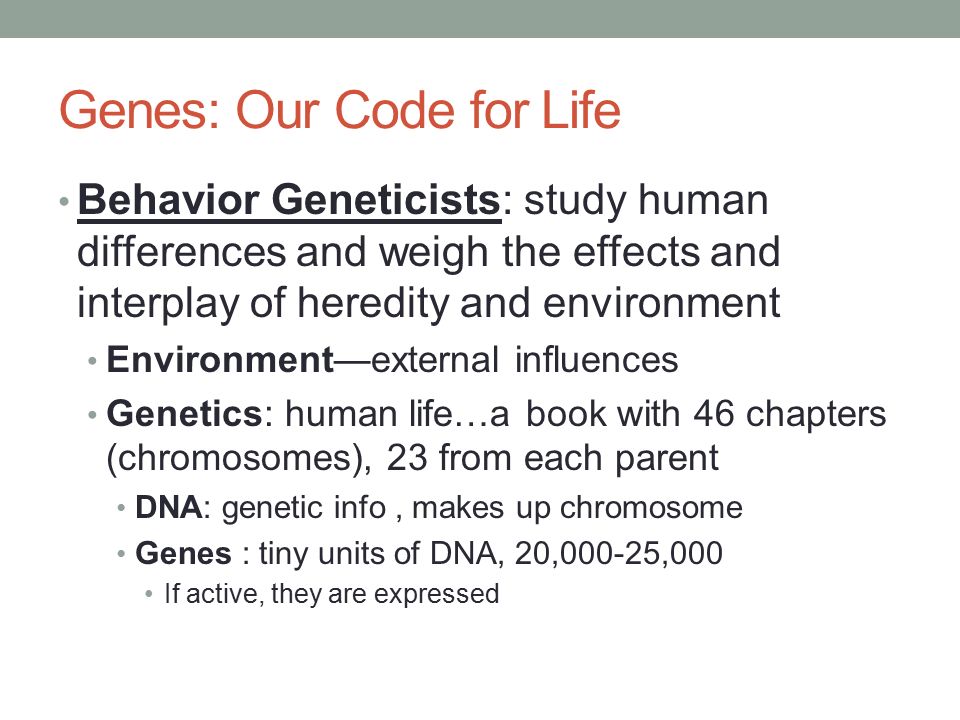 Genes: Our Code for Life

• Behavior Geneticists: study human differences and weigh the effects and interplay of heredity and environment

• Environment—external influences

• Genetics: human life…a book with 46 chapters (chromosomes), 23 from each parent

• DNA: genetic info , makes up chromosome

• Genes : tiny units of DNA, 20,000-25,000

• If active, they are expressed